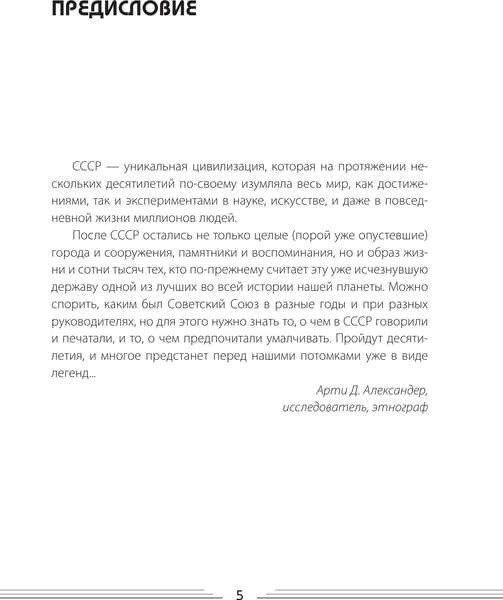 ПРЕДИСЛОВИЕ

СССР — уникальная цивилизация, которая на протяжении нескольких десятилетий по-своему изумляла весь мир, как достижениями, так и экспериментами в науке, искусстве, и даже в повседневной жизни миллионов людей.

После СССР остались не только целые (порой уже опустевшие) города и сооружения, памятники и воспоминания, но и образ жизни и сотни тысяч тех, кто по-прежнему считает эту уже исчезнувшую державу одной из лучших во всей истории нашей планеты. Можно спорить, каким был Советский Союз в разные годы и при разных руководителях, но для этого нужно знать то, о чем в СССР говорили и печатали, и то, о чем предпочитали умалчивать. Пройдут десятилетия, и многое предстанет перед нашими потомками уже в виде легенд...

Арти Д. Александер,
исследователь, этнограф

5